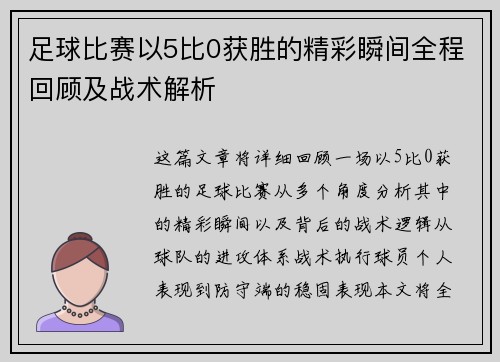 足球比赛以5比0获胜的精彩瞬间全程回顾及战术解析

这篇文章将详细回顾一场以5比0获胜的足球比赛从多个角度分析其中的精彩瞬间以及背后的战术逻辑从球队的进攻体系战术执行球员个人表现到防守端的稳固表现本文将全